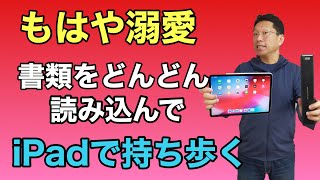 もはや溺愛

書類をどんどん
読み込んで

iPadで持ち歩く